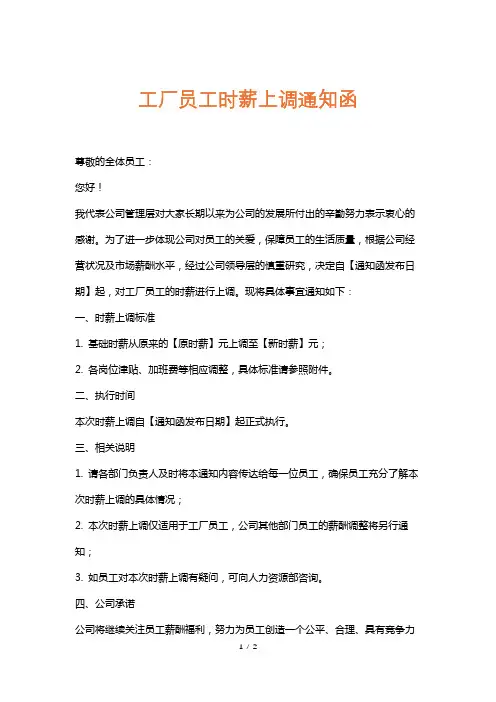 工厂员工时薪上调通知函

尊敬的全体员工：

您好！

我代表公司管理层对大家长期以来为公司的发展所付出的辛勤努力表示衷心的感谢。为了进一步体现公司对员工的关爱，保障员工的生活质量，根据公司经营状况及市场薪酬水平，经过公司领导层的慎重研究，决定自【通知函发布日期】起，对工厂员工的时薪进行上调。现将具体事宜通知如下：

一、时薪上调标准

1. 基础时薪从原来的【原时薪】元上调至【新时薪】元；

2. 各岗位津贴、加班费等相应调整，具体标准请参照附件。

二、执行时间

本次时薪上调自【通知函发布日期】起正式执行。

三、相关说明

1. 请各部门负责人及时将本通知内容传达给每一位员工，确保员工充分了解本次时薪上调的具体情况；

2. 本次时薪上调仅适用于工厂员工，公司其他部门员工的薪酬调整将另行通知；

3. 如员工对本次时薪上调有疑问，可向人力资源部咨询。

四、公司承诺

公司将继续关注员工薪酬福利，努力为员工创造一个公平、合理、具有竞争力

1 / 2